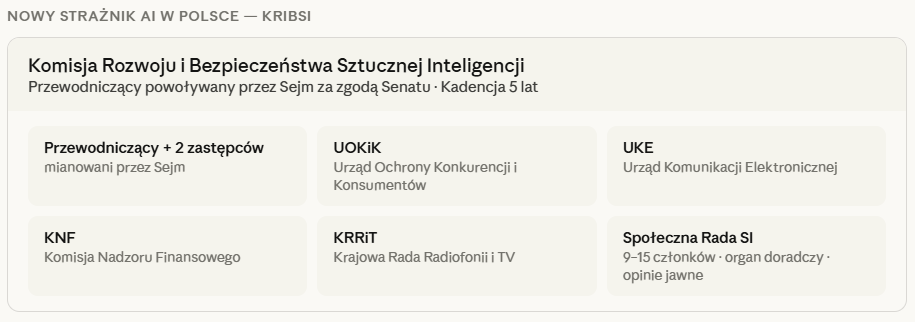 NOWY STRAŻNIK AI W POLSCE — KRIBSI

Komisja Rozwoju i Bezpieczeństwa Sztucznej Inteligencji
Przewodniczący powoływany przez Sejm za zgodą Senatu · Kadencja 5 lat

Przewodniczący + 2 zastępców
mianowani przez Sejm

UOKiK
Urząd Ochrony Konkurencji i Konsumentów

UKE
Urząd Komunikacji Elektronicznej

KNF
Komisja Nadzoru Finansowego

KRRiT
Krajowa Rada Radiofonii i TV

Społeczna Rada SI
9–15 członków · organ doradczy · opinie jawne